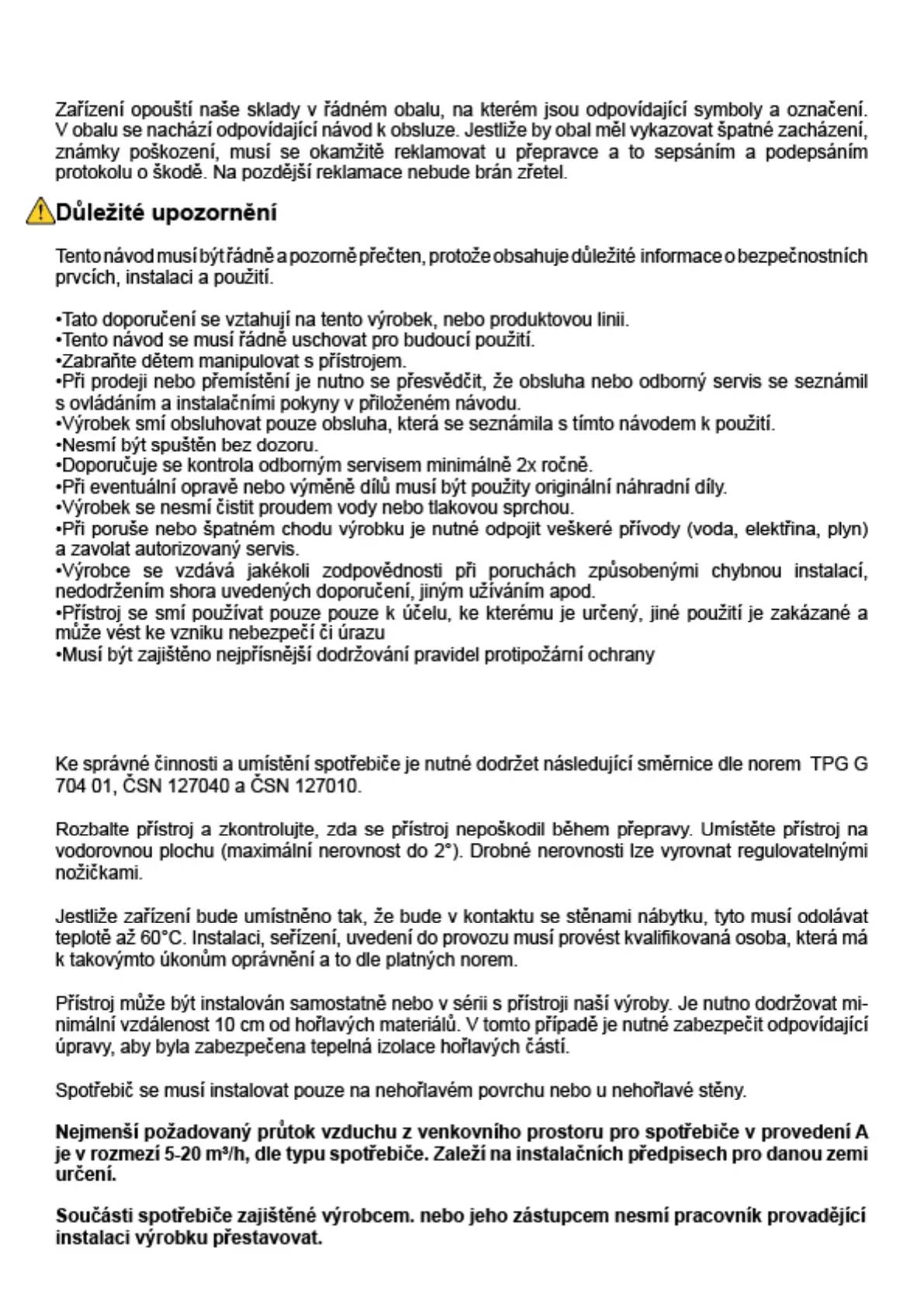 Zařízení opouští naše sklady v řádném obalu, na kterém jsou odpovídající symboly a označení. V obalu se nachází odpovídající návod k obsluze. Jestliže by obal měl vykazovat špatné zacházení, známky poškození, musí se okamžitě reklamovat u přepravce a to sepsáním a podepsáním protokolu o škodě. Na pozdější reklamace nebude brán zřetel.

Důležité upozornění

Tento návod musí být řádně a pozorně přečten, protože obsahuje důležité informace o bezpečnostních prvcích, instalaci a použití.

•Tato doporučení se vztahují na tento výrobek, nebo produktovou linii.
•Tento návod se musí řádně uschovat pro budoucí použití.
•Zabraňte dětem manipulovat s přístrojem.
•Při prodeji nebo přemístění je nutno se přesvědčit, že obsluha nebo odborný servis se seznámil s ovládáním a instalačními pokyny v přiloženém návodu.
•Výrobek smí obsluhovat pouze obsluha, která se seznámila s tímto návodem k použití.
•Nesmí být spuštěn bez dozoru.
•Doporučuje se kontrola odborným servisem minimálně 2x ročně.
•Při eventuální opravě nebo výměně dílů musí být použity originální náhradní díly.
•Výrobek se nesmí čistit proudem vody nebo tlakovou sprchou.
•Při poruše nebo špatném chodu výrobku je nutné odpojit veškeré přívody (voda, elektřina, plyn) a zavolat autorizovaný servis.
•Výrobce se vzdává jakékoli zodpovědnosti při poruchách způsobenými chybnou instalací, nedodržením shora uvedených doporučení, jiným užíváním apod.
•Přístroj se smí používat pouze pouze k účelu, ke kterému je určený, jiné použití je zakázané a může vést ke vzniku nebezpečí či úrazu
•Musí být zajištěno nejpřísnější dodržování pravidel protipožární ochrany

Ke správné činnosti a umístění spotřebiče je nutné dodržet následující směrnice dle norem TPG G 704 01, ČSN 127040 a ČSN 127010.

Rozbalte přístroj a zkontrolujte, zda se přístroj nepoškodil během přepravy. Umístěte přístroj na vodorovnou plochu (maximální nerovnost do 2°). Drobné nerovnosti lze vyrovnat regulovatelnými nožičkami.

Jestliže zařízení bude umístněno tak, že bude v kontaktu se stěnami nábytku, tyto musí odolávat teplotě až 60°C. Instalaci, seřízení, uvedení do provozu musí provést kvalifikovaná osoba, která má k takovýmto úkonům oprávnění a to dle platných norem.

Přístroj může být instalován samostatně nebo v sérii s přístroji naší výroby. Je nutno dodržovat minimální vzdálenost 10 cm od hořlavých materiálů. V tomto případě je nutné zabezpečit odpovídající úpravy, aby byla zabezpečena tepelná izolace hořlavých částí.

Spotřebič se musí instalovat pouze na nehořlavém povrchu nebo u nehořlavé stěny.

Nejmenší požadovaný průtok vzduchu z venkovního prostoru pro spotřebiče v provedení A je v rozmezí 5-20 m³/h, dle typu spotřebiče. Zaleží na instalačních předpisech pro danou zemi určení.

Součásti spotřebiče zajištěné výrobcem. nebo jeho zástupcem nesmí pracovník provadějící instalaci výrobku přestavovat.